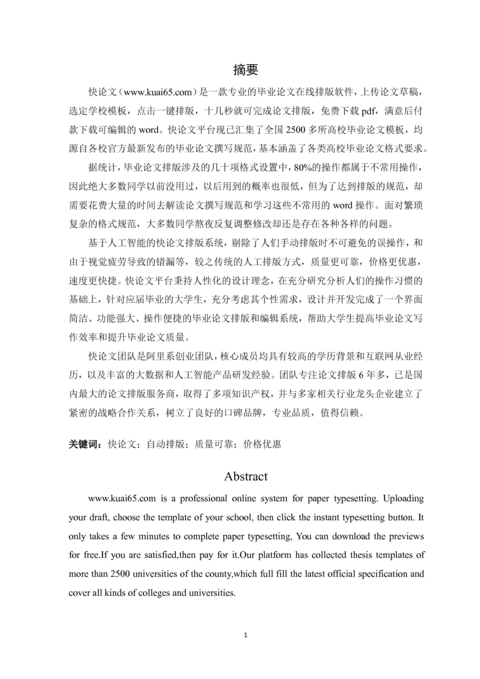 摘要

快论文（www.kuai65.com）是一款专业的毕业论文在线排版软件，上传论文草稿，选定学校模板，点击一键排版，十几秒就可完成论文排版，免费下载 pdf，满意后付款下载可编辑的 word。快论文平台现已汇集了全国 2500 多所高校毕业论文模板，均源自各校官方最新发布的毕业论文撰写规范，基本涵盖了各类高校毕业论文格式要求。

据统计，毕业论文排版涉及的几十项格式设置中，80%的操作都属于不常用操作，因此绝大多数同学以前没用过，以后用到的概率也很低，但为了达到排版的规范，却需要花费大量的时间去解读论文撰写规范和学习这些不常用的 word 操作。面对繁琐复杂的格式规范，大多数同学熬夜反复调整修改却还是存在各种各样的问题。

基于人工智能的快论文排版系统，剔除了人们手动排版时不可避免的误操作，和由于视觉疲劳导致的错漏等，较之传统的人工排版方式，质量更可靠，价格更优惠，速度更快捷。快论文平台秉持人性化的设计理念，在充分研究分析人们的操作习惯的基础上，针对应届毕业的大学生，充分考虑其个性需求，设计并开发完成了一个界面简洁、功能强大、操作便捷的毕业论文排版和编辑系统，帮助大学生提高毕业论文写作效率和提升毕业论文质量。

快论文团队是阿里系创业团队，核心成员均具有较高的学历背景和互联网从业经历，以及丰富的大数据和人工智能产品研发经验。团队专注论文排版 6 年多，已是国内最大的论文排版服务商，取得了多项知识产权，并与多家相关行业龙头企业建立了紧密的战略合作关系，树立了良好的口碑品牌，专业品质，值得信赖。

关键词：快论文；自动排版；质量可靠；价格优惠

Abstract

www.kuai65.com is a professional online system for paper typesetting. Uploading your draft, choose the template of your school, then click the instant typesetting button. It only takes a few minutes to complete paper typesetting, You can download the previews for free.If you are satisfied,then pay for it.Our platform has collected thesis templates of more than 2500 universities of the county,which full fill the latest official specification and cover all kinds of colleges and universities.

1